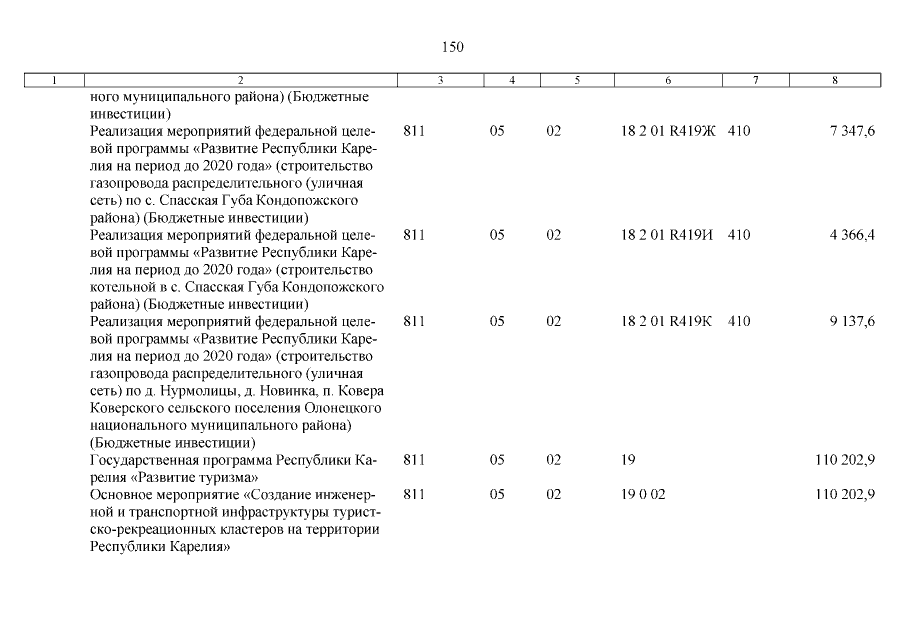 150

| 1 | 2 | 3 | 4 | 5 | 6 | 7 | 8 |
|---|---|---|---|---|---|---|---|
| | ного муниципального района) (Бюджетные инвестиции) | | | | | | |
| | Реализация мероприятий федеральной целевой программы «Развитие Республики Карелия на период до 2020 года» (строительство газопровода распределительного (уличная сеть) по с. Спасская Губа Кондопожского района) (Бюджетные инвестиции) | 811 | 05 | 02 | 18 2 01 R419Ж | 410 | 7 347,6 |
| | Реализация мероприятий федеральной целевой программы «Развитие Республики Карелия на период до 2020 года» (строительство котельной в с. Спасская Губа Кондопожского района) (Бюджетные инвестиции) | 811 | 05 | 02 | 18 2 01 R419И | 410 | 4 366,4 |
| | Реализация мероприятий федеральной целевой программы «Развитие Республики Карелия на период до 2020 года» (строительство газопровода распределительного (уличная сеть) по д. Нурмолицы, д. Новинка, п. Ковера Коверского сельского поселения Олонецкого национального муниципального района) (Бюджетные инвестиции) | 811 | 05 | 02 | 18 2 01 R419К | 410 | 9 137,6 |
| | Государственная программа Республики Карелия «Развитие туризма» | 811 | 05 | 02 | 19 | | 110 202,9 |
| | Основное мероприятие «Создание инженерной и транспортной инфраструктуры туристско-рекреационных кластеров на территории Республики Карелия» | 811 | 05 | 02 | 19 0 02 | | 110 202,9 |